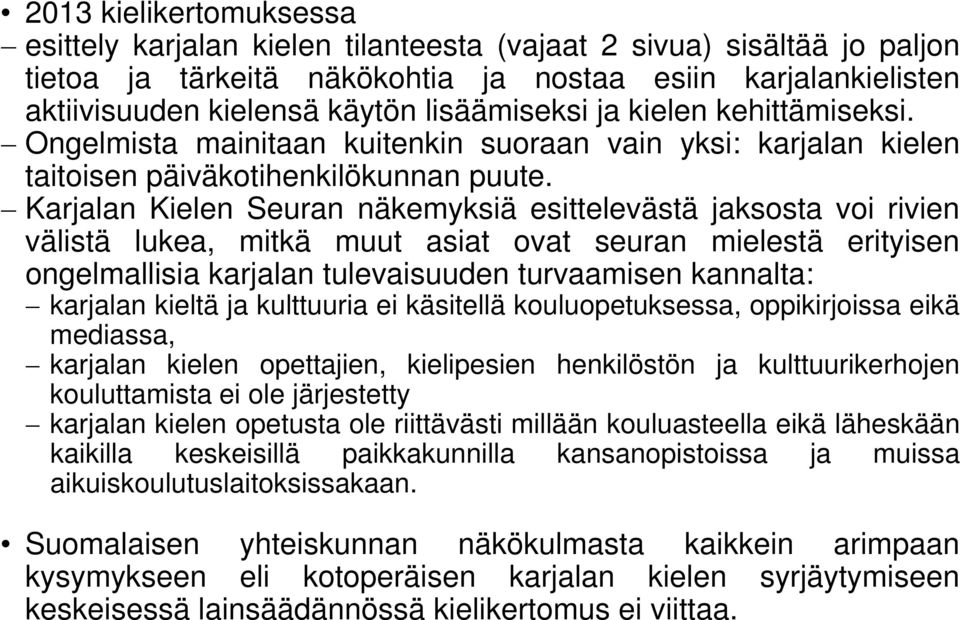 • 2013 kielikertomuksessa
– esittely karjalan kielen tilanteesta (vajaat 2 sivua) sisältää jo paljon tietoa ja tärkeitä näkökohtia ja nostaa esiin karjalankielisten aktiivisuuden kielensä käytön lisäämiseksi ja kielen kehittämiseksi.
– Ongelmista mainitaan kuitenkin suoraan vain yksi: karjalan kielen taitoisen päiväkotihenkilökunnan puute.
– Karjalan Kielen Seuran näkemyksiä esittelevästä jaksosta voi rivien välistä lukea, mitkä muut asiat ovat seuran mielestä erityisen ongelmallisia karjalan tulevaisuuden turvaamisen kannalta:
– karjalan kieltä ja kulttuuria ei käsitellä kouluopetuksessa, oppikirjoissa eikä mediassa,
– karjalan kielen opettajien, kielipesien henkilöstön ja kulttuurikerhojen kouluttamista ei ole järjestetty
– karjalan kielen opetusta ole riittävästi millään kouluasteella eikä läheskään kaikilla keskeisillä paikkakunnilla kansanopistoissa ja muissa aikuiskoulutuslaitoksissakaan.

• Suomalaisen yhteiskunnan näkökulmasta kaikkein arimpaan kysymykseen eli kotoperäisen karjalan kielen syrjäytymiseen keskeisessä lainsäädännössä kielikertomus ei viittaa.